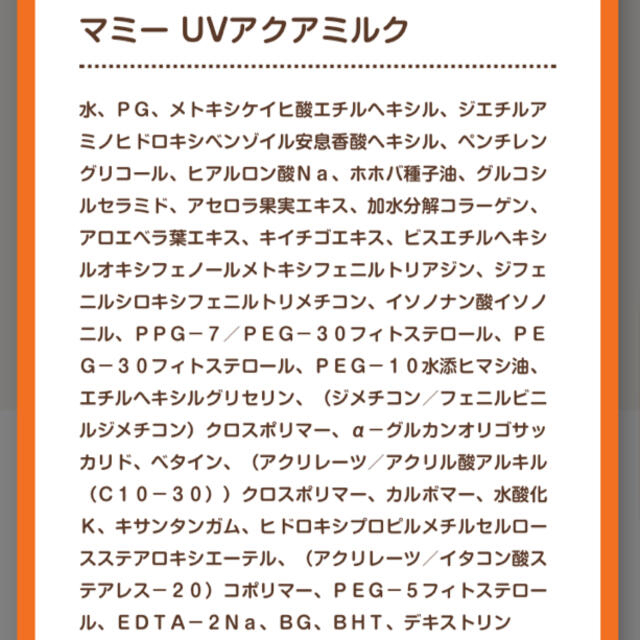 マミー UVアクアミルク

水、ＰＧ、メトキシケイヒ酸エチルヘキシル、ジエチルアミノヒドロキシベンゾイル安息香酸ヘキシル、ペンチレングリコール、ヒアルロン酸Ｎａ、ホホバ種子油、グルコシルセラミド、アセロラ果実エキス、加水分解コラーゲン、アロエベラ葉エキス、キイチゴエキス、ビスエチルヘキシルオキシフェノールメトキシフェニルトリアジン、ジフェニルシロキシフェニルトリメチコン、イソノナン酸イソノニル、ＰＰＧ－７／ＰＥＧ－３０フィトステロール、ＰＥＧ－３０フィトステロール、ＰＥＧ－１０水添ヒマシ油、エチルヘキシルグリセリン、（ジメチコン／フェニルビニルジメチコン）クロスポリマー、α－グルカンオリゴサッカリド、ベタイン、（アクリレーツ／アクリル酸アルキル（Ｃ１０－３０））クロスポリマー、カルボマー、水酸化Ｋ、キサンタンガム、ヒドロキシプロピルメチルセルロースステアロキシエーテル、（アクリレーツ／イタコン酸ステアレス－２０）コポリマー、ＰＥＧ－５フィトステロール、ＥＤＴＡ－２Ｎａ、ＢＧ、ＢＨＴ、デキストリン